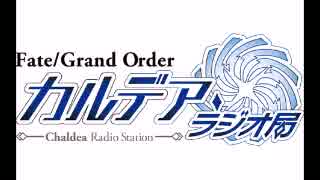 Fate/Grand Order
カルデア・ラジオ局
Chaldea Radio Station